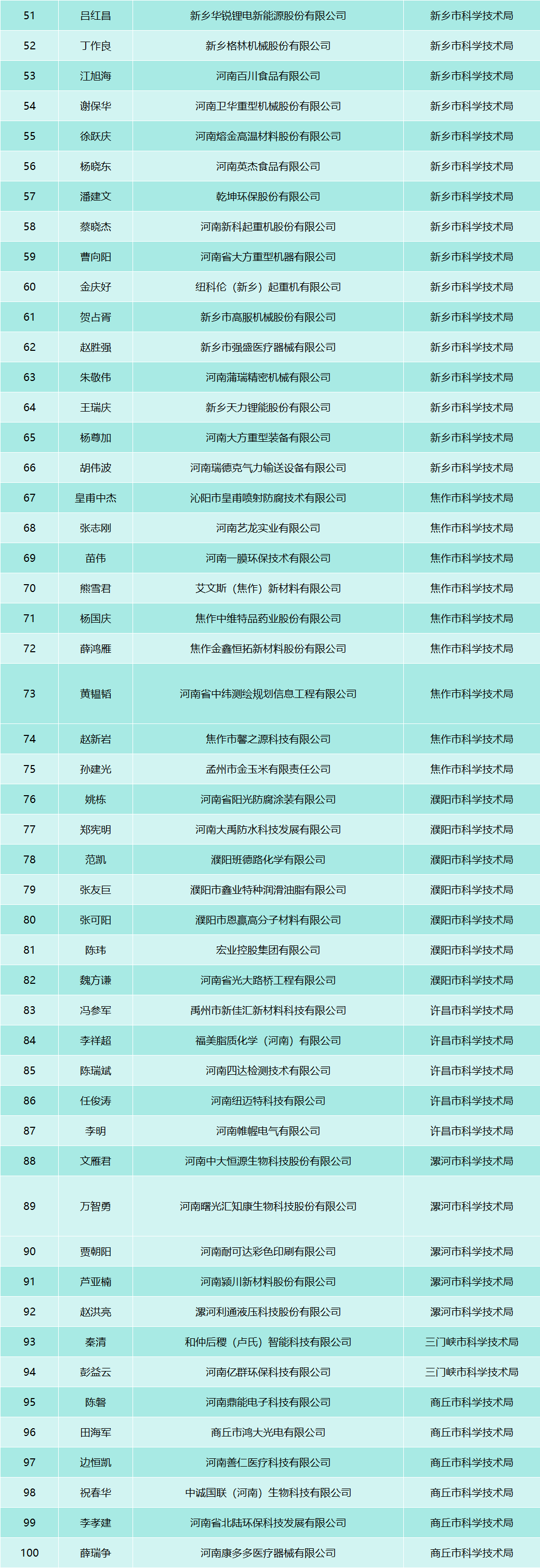 | 51 | 吕红昌 | 新乡华锐锂电新能源股份有限公司 | 新乡市科学技术局 |
|---|---|---|---|
| 52 | 丁作良 | 新乡格林机械股份有限公司 | 新乡市科学技术局 |
| 53 | 江旭海 | 河南百川食品有限公司 | 新乡市科学技术局 |
| 54 | 谢保华 | 河南卫华重型机械股份有限公司 | 新乡市科学技术局 |
| 55 | 徐跃庆 | 河南熔金高温材料股份有限公司 | 新乡市科学技术局 |
| 56 | 杨晓东 | 河南英杰食品有限公司 | 新乡市科学技术局 |
| 57 | 潘建文 | 乾坤环保股份有限公司 | 新乡市科学技术局 |
| 58 | 蔡晓杰 | 河南新科起重机股份有限公司 | 新乡市科学技术局 |
| 59 | 曹向阳 | 河南省大方重型机器有限公司 | 新乡市科学技术局 |
| 60 | 金庆好 | 纽科伦（新乡）起重机有限公司 | 新乡市科学技术局 |
| 61 | 贺占胥 | 新乡市高服机械股份有限公司 | 新乡市科学技术局 |
| 62 | 赵胜强 | 新乡市强盛医疗器械有限公司 | 新乡市科学技术局 |
| 63 | 朱敬伟 | 河南蒲瑞精密机械有限公司 | 新乡市科学技术局 |
| 64 | 王瑞庆 | 新乡天力锂能股份有限公司 | 新乡市科学技术局 |
| 65 | 杨尊加 | 河南大方重型装备有限公司 | 新乡市科学技术局 |
| 66 | 胡伟波 | 河南瑞德克气力输送设备有限公司 | 新乡市科学技术局 |
| 67 | 皇甫中杰 | 沁阳市皇甫喷射防腐技术有限公司 | 焦作市科学技术局 |
| 68 | 张志刚 | 河南艺龙实业有限公司 | 焦作市科学技术局 |
| 69 | 苗伟 | 河南一膜环保技术有限公司 | 焦作市科学技术局 |
| 70 | 熊雪君 | 艾文斯（焦作）新材料有限公司 | 焦作市科学技术局 |
| 71 | 杨国庆 | 焦作中维特品药业股份有限公司 | 焦作市科学技术局 |
| 72 | 薛鸿雁 | 焦作金鑫恒拓新材料股份有限公司 | 焦作市科学技术局 |
| 73 | 黄韫韬 | 河南省中纬测绘规划信息工程有限公司 | 焦作市科学技术局 |
| 74 | 赵新岩 | 焦作市馨之源科技有限公司 | 焦作市科学技术局 |
| 75 | 孙建光 | 孟州市金玉米有限责任公司 | 焦作市科学技术局 |
| 76 | 姚栋 | 河南省阳光防腐涂装有限公司 | 濮阳市科学技术局 |
| 77 | 郑宪明 | 河南大禹防水科技发展有限公司 | 濮阳市科学技术局 |
| 78 | 范凯 | 濮阳班德路化学有限公司 | 濮阳市科学技术局 |
| 79 | 张友巨 | 濮阳市鑫业特种润滑油脂有限公司 | 濮阳市科学技术局 |
| 80 | 张可阳 | 濮阳市恩赢高分子材料有限公司 | 濮阳市科学技术局 |
| 81 | 陈玮 | 宏业控股集团有限公司 | 濮阳市科学技术局 |
| 82 | 魏方谦 | 河南省光大路桥工程有限公司 | 濮阳市科学技术局 |
| 83 | 冯参军 | 禹州市新佳汇新材料科技有限公司 | 许昌市科学技术局 |
| 84 | 李祥超 | 福美脂质化学（河南）有限公司 | 许昌市科学技术局 |
| 85 | 陈瑞斌 | 河南四达检测技术有限公司 | 许昌市科学技术局 |
| 86 | 任俊涛 | 河南纽迈特科技有限公司 | 许昌市科学技术局 |
| 87 | 李明 | 河南帷幄电气有限公司 | 许昌市科学技术局 |
| 88 | 文雁君 | 河南中大恒源生物科技股份有限公司 | 漯河市科学技术局 |
| 89 | 万智勇 | 河南曙光汇知康生物科技股份有限公司 | 漯河市科学技术局 |
| 90 | 贾朝阳 | 河南耐可达彩色印刷有限公司 | 漯河市科学技术局 |
| 91 | 芦亚楠 | 河南颍川新材料股份有限公司 | 漯河市科学技术局 |
| 92 | 赵洪亮 | 漯河利通液压科技股份有限公司 | 漯河市科学技术局 |
| 93 | 秦清 | 和仲后稷（卢氏）智能科技有限公司 | 三门峡市科学技术局 |
| 94 | 彭益云 | 河南亿群环保科技有限公司 | 三门峡市科学技术局 |
| 95 | 陈磐 | 河南鼎能电子科技有限公司 | 商丘市科学技术局 |
| 96 | 田海军 | 商丘市鸿大光电有限公司 | 商丘市科学技术局 |
| 97 | 边恒凯 | 河南善仁医疗科技有限公司 | 商丘市科学技术局 |
| 98 | 祝春华 | 中诚国联（河南）生物科技有限公司 | 商丘市科学技术局 |
| 99 | 李孝建 | 河南省北陆环保科技发展有限公司 | 商丘市科学技术局 |
| 100 | 薛瑞争 | 河南康多多医疗器械有限公司 | 商丘市科学技术局 |